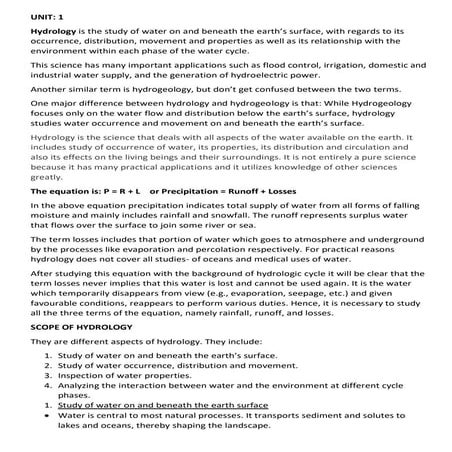 UNIT: 1

Hydrology is the study of water on and beneath the earth's surface, with regards to its occurrence, distribution, movement and properties as well as its relationship with the environment within each phase of the water cycle.

This science has many important applications such as flood control, irrigation, domestic and industrial water supply, and the generation of hydroelectric power.

Another similar term is hydrogeology, but don't get confused between the two terms.

One major difference between hydrology and hydrogeology is that: While Hydrogeology focuses only on the water flow and distribution below the earth's surface, hydrology studies water occurrence and movement on and beneath the earth's surface.

Hydrology is the science that deals with all aspects of the water available on the earth. It includes study of occurrence of water, its properties, its distribution and circulation and also its effects on the living beings and their surroundings. It is not entirely a pure science because it has many practical applications and it utilizes knowledge of other sciences greatly.

The equation is: P = R + L or Precipitation = Runoff + Losses

In the above equation precipitation indicates total supply of water from all forms of falling moisture and mainly includes rainfall and snowfall. The runoff represents surplus water that flows over the surface to join some river or sea.

The term losses includes that portion of water which goes to atmosphere and underground by the processes like evaporation and percolation respectively. For practical reasons hydrology does not cover all studies- of oceans and medical uses of water.

After studying this equation with the background of hydrologic cycle it will be clear that the term losses never implies that this water is lost and cannot be used again. It is the water which temporarily disappears from view (e.g., evaporation, seepage, etc.) and given favourable conditions, reappears to perform various duties. Hence, it is necessary to study all the three terms of the equation, namely rainfall, runoff, and losses.

SCOPE OF HYDROLOGY

They are different aspects of hydrology. They include:

1. Study of water on and beneath the earth's surface.
2. Study of water occurrence, distribution and movement.
3. Inspection of water properties.
4. Analyzing the interaction between water and the environment at different cycle phases.

1. Study of water on and beneath the earth surface

• Water is central to most natural processes. It transports sediment and solutes to lakes and oceans, thereby shaping the landscape.